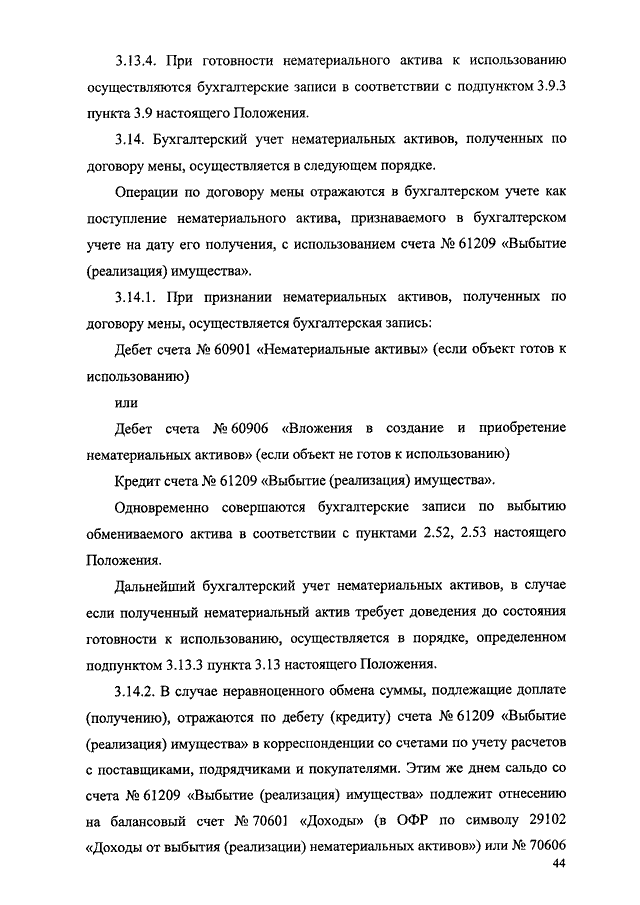 3.13.4. При готовности нематериального актива к использованию осуществляются бухгалтерские записи в соответствии с подпунктом 3.9.3 пункта 3.9 настоящего Положения.

3.14. Бухгалтерский учет нематериальных активов, полученных по договору мены, осуществляется в следующем порядке.

Операции по договору мены отражаются в бухгалтерском учете как поступление нематериального актива, признаваемого в бухгалтерском учете на дату его получения, с использованием счета № 61209 «Выбытие (реализация) имущества».

3.14.1. При признании нематериальных активов, полученных по договору мены, осуществляется бухгалтерская запись:

Дебет счета № 60901 «Нематериальные активы» (если объект готов к использованию)

или

Дебет счета № 60906 «Вложения в создание и приобретение нематериальных активов» (если объект не готов к использованию)

Кредит счета № 61209 «Выбытие (реализация) имущества».

Одновременно совершаются бухгалтерские записи по выбытию обмениваемого актива в соответствии с пунктами 2.52, 2.53 настоящего Положения.

Дальнейший бухгалтерский учет нематериальных активов, в случае если полученный нематериальный актив требует доведения до состояния готовности к использованию, осуществляется в порядке, определенном подпунктом 3.13.3 пункта 3.13 настоящего Положения.

3.14.2. В случае неравноценного обмена суммы, подлежащие доплате (получению), отражаются по дебету (кредиту) счета № 61209 «Выбытие (реализация) имущества» в корреспонденции со счетами по учету расчетов с поставщиками, подрядчиками и покупателями. Этим же днем сальдо со счета № 61209 «Выбытие (реализация) имущества» подлежит отнесению на балансовый счет № 70601 «Доходы» (в ОФР по символу 29102 «Доходы от выбытия (реализации) нематериальных активов») или № 70606

44